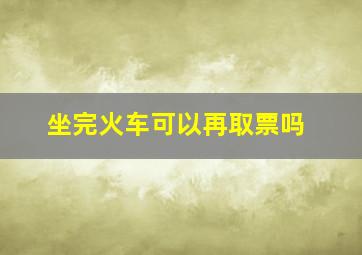 坐完火车可以再取票吗